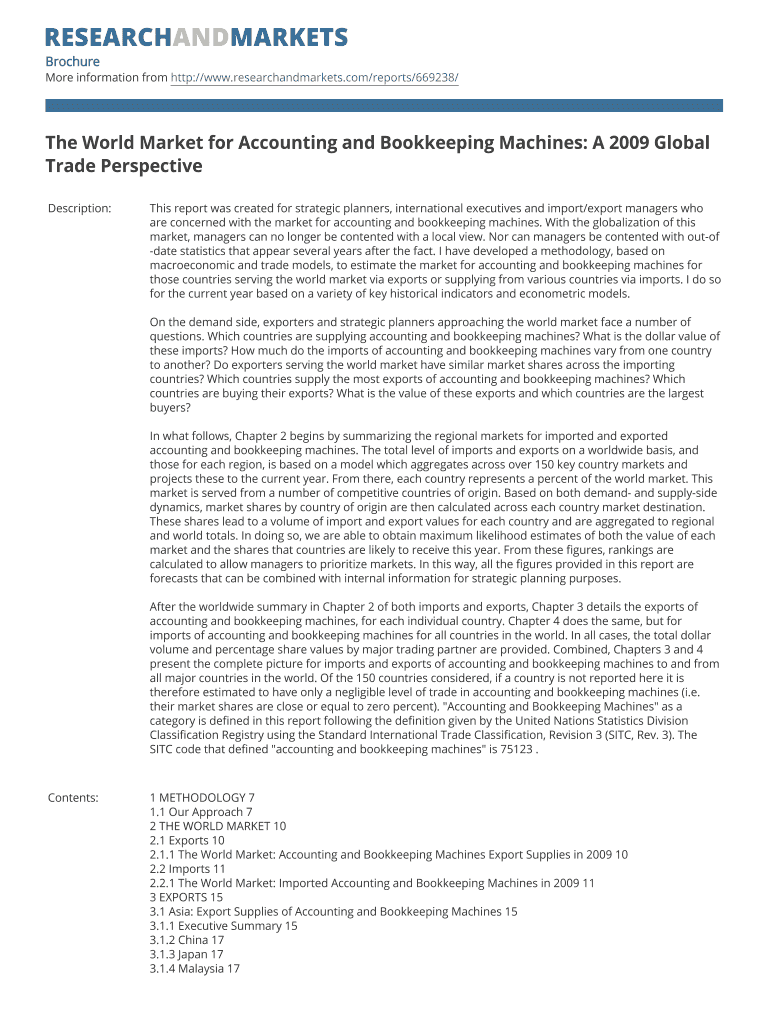 RESEARCHANDMARKETS

Brochure

More information from http://www.researchandmarkets.com/reports/669238/

The World Market for Accounting and Bookkeeping Machines: A 2009 Global Trade Perspective

Description:

This report was created for strategic planners, international executives and import/export managers who are concerned with the market for accounting and bookkeeping machines. With the globalization of this market, managers can no longer be contented with a local view. Nor can managers be contented with out-of-date statistics that appear several years after the fact. I have developed a methodology, based on macroeconomic and trade models, to estimate the market for accounting and bookkeeping machines for those countries serving the world market via exports or supplying from various countries via imports. I do so for the current year based on a variety of key historical indicators and econometric models.

On the demand side, exporters and strategic planners approaching the world market face a number of questions. Which countries are supplying accounting and bookkeeping machines? What is the dollar value of these imports? How much do the imports of accounting and bookkeeping machines vary from one country to another? Do exporters serving the world market have similar market shares across the importing countries? Which countries supply the most exports of accounting and bookkeeping machines? Which countries are buying their exports? What is the value of these exports and which countries are the largest buyers?

In what follows, Chapter 2 begins by summarizing the regional markets for imported and exported accounting and bookkeeping machines. The total level of imports and exports on a worldwide basis, and those for each region, is based on a model which aggregates across over 150 key country markets and projects these to the current year. From there, each country represents a percent of the world market. This market is served from a number of competitive countries of origin. Based on both demand- and supply-side dynamics, market shares by country of origin are then calculated across each country market destination. These shares lead to a volume of import and export values for each country and are aggregated to regional and world totals. In doing so, we are able to obtain maximum likelihood estimates of both the value of each market and the shares that countries are likely to receive this year. From these figures, rankings are calculated to allow managers to prioritize markets. In this way, all the figures provided in this report are forecasts that can be combined with internal information for strategic planning purposes.

After the worldwide summary in Chapter 2 of both imports and exports, Chapter 3 details the exports of accounting and bookkeeping machines, for each individual country. Chapter 4 does the same, but for imports of accounting and bookkeeping machines for all countries in the world. In all cases, the total dollar volume and percentage share values by major trading partner are provided. Combined, Chapters 3 and 4 present the complete picture for imports and exports of accounting and bookkeeping machines to and from all major countries in the world. Of the 150 countries considered, if a country is not reported here it is therefore estimated to have only a negligible level of trade in accounting and bookkeeping machines (i.e. their market shares are close or equal to zero percent). "Accounting and Bookkeeping Machines" as a category is defined in this report following the definition given by the United Nations Statistics Division Classification Registry using the Standard International Trade Classification, Revision 3 (SITC, Rev. 3). The SITC code that defined "accounting and bookkeeping machines" is 75123 .

Contents:

1 METHODOLOGY 7
1.1 Our Approach 7
2 THE WORLD MARKET 10
2.1 Exports 10
2.1.1 The World Market: Accounting and Bookkeeping Machines Export Supplies in 2009 10
2.2 Imports 11
2.2.1 The World Market: Imported Accounting and Bookkeeping Machines in 2009 11
3 EXPORTS 15
3.1 Asia: Export Supplies of Accounting and Bookkeeping Machines 15
3.1.1 Executive Summary 15
3.1.2 China 17
3.1.3 Japan 17
3.1.4 Malaysia 17